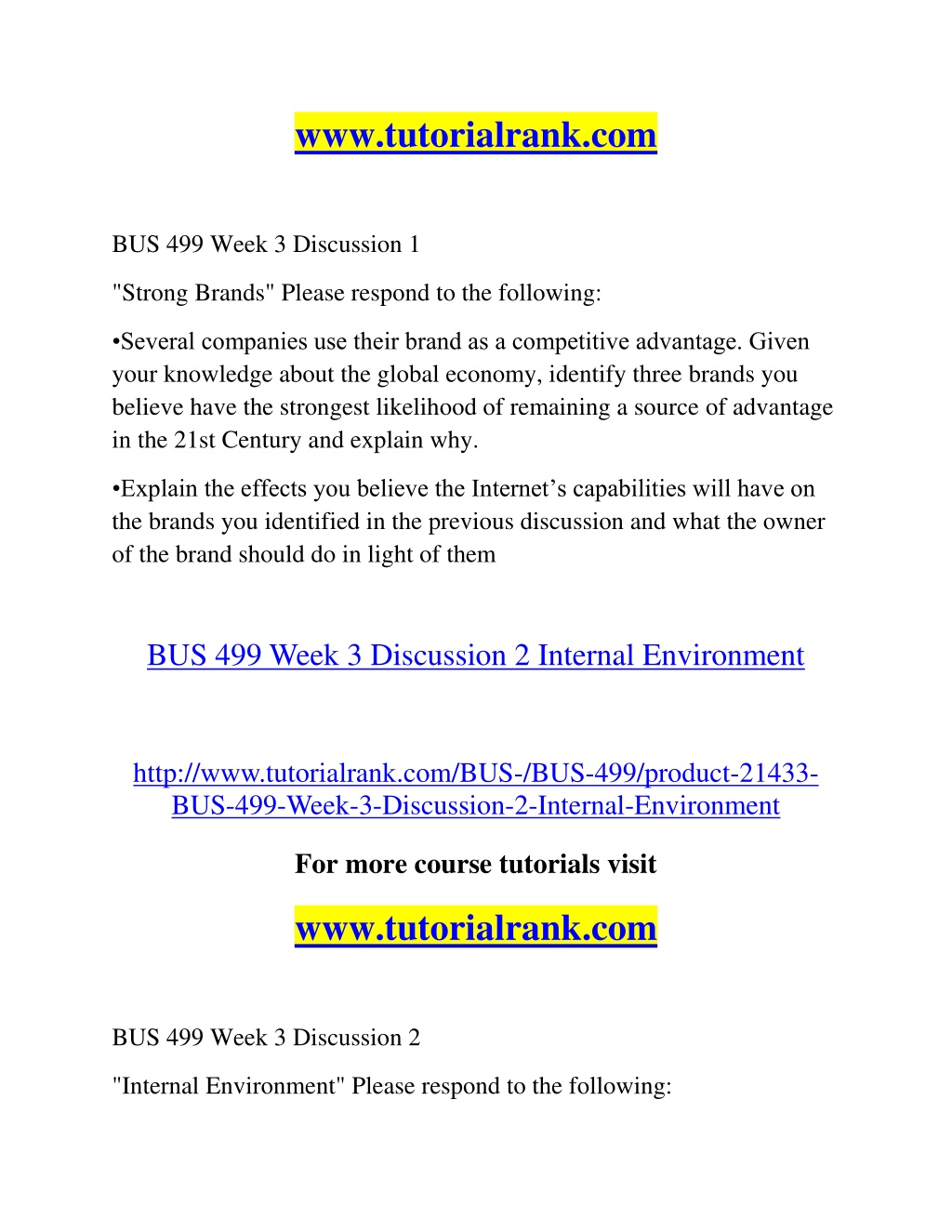 www.tutorialrank.com

BUS 499 Week 3 Discussion 1

"Strong Brands" Please respond to the following:

•Several companies use their brand as a competitive advantage. Given your knowledge about the global economy, identify three brands you believe have the strongest likelihood of remaining a source of advantage in the 21st Century and explain why.

•Explain the effects you believe the Internet’s capabilities will have on the brands you identified in the previous discussion and what the owner of the brand should do in light of them

BUS 499 Week 3 Discussion 2 Internal Environment

http://www.tutorialrank.com/BUS-/BUS-499/product-21433-BUS-499-Week-3-Discussion-2-Internal-Environment

For more course tutorials visit

www.tutorialrank.com

BUS 499 Week 3 Discussion 2

"Internal Environment" Please respond to the following: